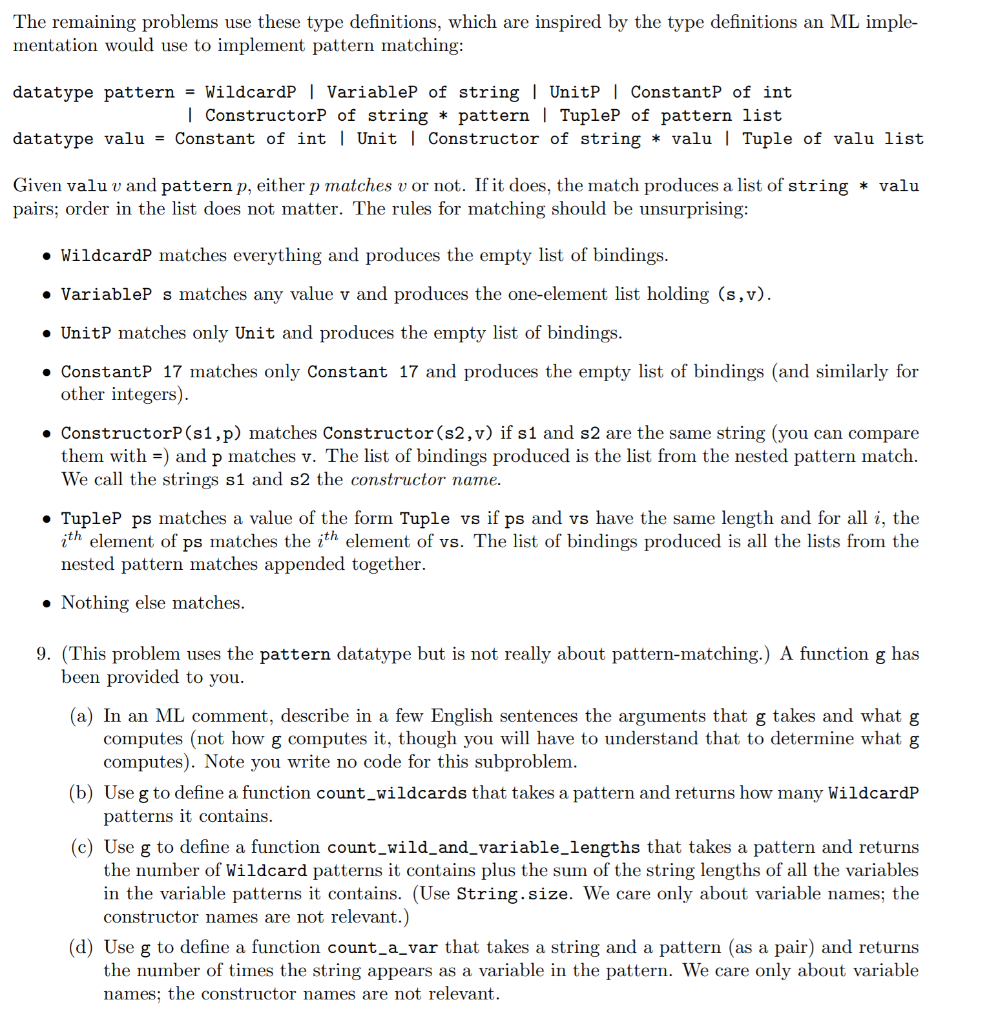 The remaining problems use these type definitions, which are inspired by the type definitions an ML implementation would use to implement pattern matching:

datatype pattern = WildcardP | VariableP of string | UnitP | ConstantP of int
| ConstructorP of string * pattern | TupleP of pattern list
datatype valu = Constant of int | Unit | Constructor of string * valu | Tuple of valu list

Given valu $v$ and pattern $p$, either $p$ matches $v$ or not. If it does, the match produces a list of string * valu pairs; order in the list does not matter. The rules for matching should be unsurprising:

• WildcardP matches everything and produces the empty list of bindings.

• VariableP s matches any value v and produces the one-element list holding (s,v).

• UnitP matches only Unit and produces the empty list of bindings.

• ConstantP 17 matches only Constant 17 and produces the empty list of bindings (and similarly for other integers).

• ConstructorP(s1,p) matches Constructor(s2,v) if s1 and s2 are the same string (you can compare them with =) and p matches v. The list of bindings produced is the list from the nested pattern match. We call the strings s1 and s2 the constructor name.

• TupleP ps matches a value of the form Tuple vs if ps and vs have the same length and for all $i$, the $i^{th}$ element of ps matches the $i^{th}$ element of vs. The list of bindings produced is all the lists from the nested pattern matches appended together.

• Nothing else matches.

9. (This problem uses the pattern datatype but is not really about pattern-matching.) A function g has been provided to you.

(a) In an ML comment, describe in a few English sentences the arguments that g takes and what g computes (not how g computes it, though you will have to understand that to determine what g computes). Note you write no code for this subproblem.

(b) Use g to define a function count_wildcards that takes a pattern and returns how many WildcardP patterns it contains.

(c) Use g to define a function count_wild_and_variable_lengths that takes a pattern and returns the number of Wildcard patterns it contains plus the sum of the string lengths of all the variables in the variable patterns it contains. (Use String.size. We care only about variable names; the constructor names are not relevant.)

(d) Use g to define a function count_a_var that takes a string and a pattern (as a pair) and returns the number of times the string appears as a variable in the pattern. We care only about variable names; the constructor names are not relevant.